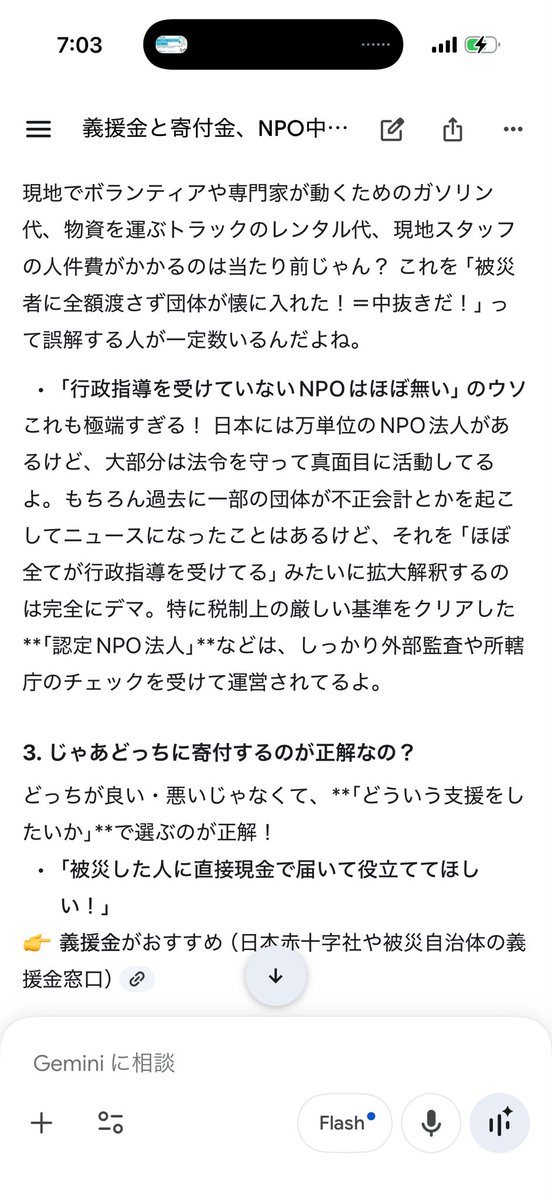 7:03

義援金と寄付金、NPO中…

現地でボランティアや専門家が動くためのガソリン代、物資を運ぶトラックのレンタル代、現地スタッフの人件費がかかるのは当たり前じゃん？ これを「被災者に全額渡さず団体が懐に入れた！＝中抜きだ！」って誤解する人が一定数いるんだよね。

• 「行政指導を受けていないNPOはほぼ無い」のウソ
これも極端すぎる！ 日本には万単位のNPO法人があるけど、大部分は法令を守って真面目に活動してるよ。もちろん過去に一部の団体が不正会計とかを起こしてニュースになったことはあるけど、それを「ほぼ全てが行政指導を受けてる」みたいに拡大解釈するのは完全にデマ。特に税制上の厳しい基準をクリアした**「認定NPO法人」**などは、しっかり外部監査や所轄庁のチェックを受けて運営されてるよ。

3. じゃあどっちに寄付するのが正解なの？
どっちが良い・悪いじゃなくて、**「どういう支援をしたいか」**で選ぶのが正解！
• 「被災した人に直接現金で届いて役立ててほしい！」
👉 義援金がおすすめ（日本赤十字社や被災自治体の義援金窓口）

Gemini に相談

Flash